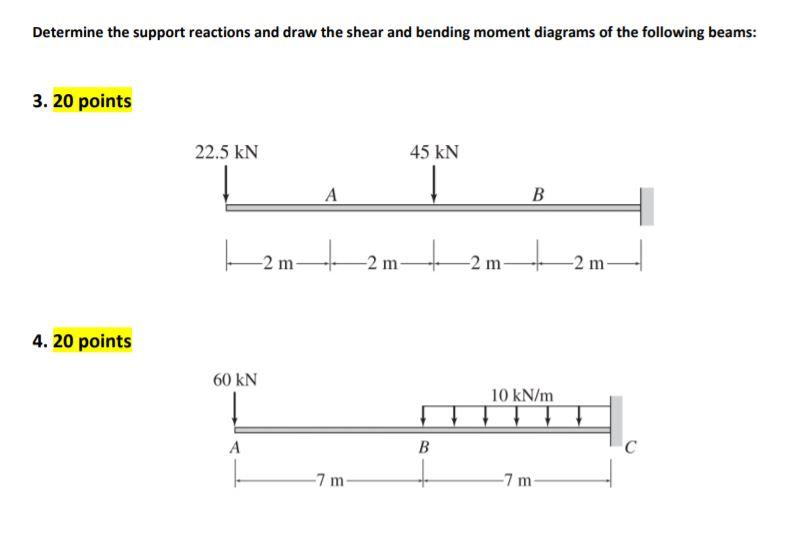 Determine the support reactions and draw the shear and bending moment diagrams of the following beams:

3. 20 points

22.5 kN

45 kN

A

B

2 m

2 m

2 m

2 m

4. 20 points

60 kN

10 kN/m

A

B

C

7 m

7 m